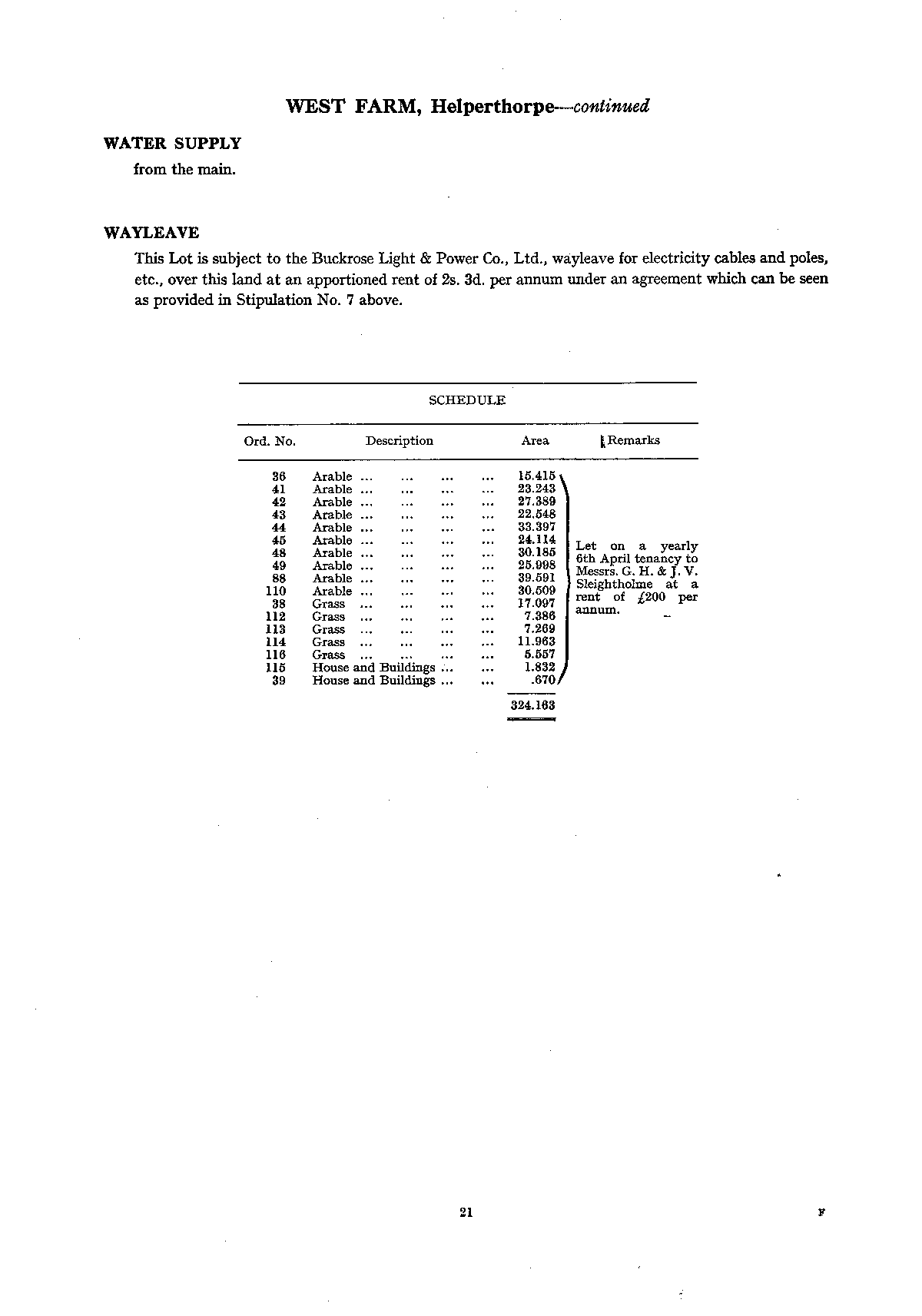 WEST FARM, Helperthorpe—continued

WATER SUPPLY
from the main.

WAYLEAVE
This Lot is subject to the Buckrose Light & Power Co., Ltd., wayleave for electricity cables and poles, etc., over this land at an apportioned rent of 2s. 3d. per annum under an agreement which can be seen as provided in Stipulation No. 7 above.

SCHEDULE

| Ord. No. | Description | Area | Remarks |
|---|---|---|---|
| 36 | Arable ... ... ... ... | 15.415 | Let on a yearly 6th April tenancy to Messrs. G. H. & J. V. Sleightholme at a rent of £200 per annum. |
| 41 | Arable ... ... ... ... | 23.243 | |
| 42 | Arable ... ... ... ... | 27.389 | |
| 43 | Arable ... ... ... ... | 22.548 | |
| 44 | Arable ... ... ... ... | 33.397 | |
| 45 | Arable ... ... ... ... | 24.114 | |
| 48 | Arable ... ... ... ... | 30.185 | |
| 49 | Arable ... ... ... ... | 25.998 | |
| 88 | Arable ... ... ... ... | 39.591 | |
| 110 | Arable ... ... ... ... | 30.509 | |
| 38 | Grass ... ... ... ... | 17.097 | |
| 112 | Grass ... ... ... ... | 7.386 | |
| 113 | Grass ... ... ... ... | 7.269 | |
| 114 | Grass ... ... ... ... | 11.963 | |
| 116 | Grass ... ... ... ... | 5.557 | |
| 115 | House and Buildings ... ... | 1.832 | |
| 39 | House and Buildings ... ... | .670 | |
| | | 324.163 | |

21

F